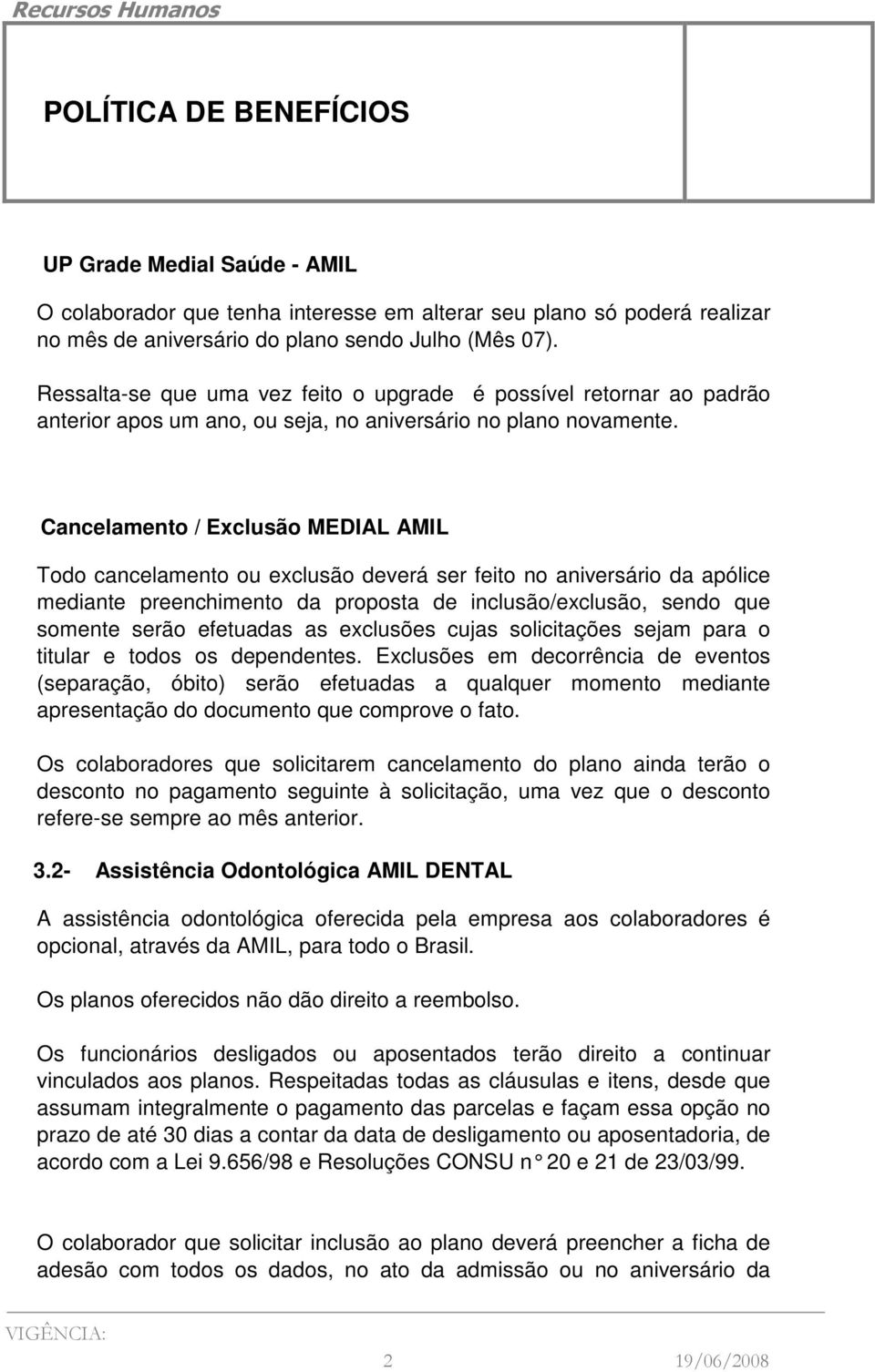 Recursos Humanos

POLÍTICA DE BENEFÍCIOS

UP Grade Medial Saúde - AMIL

O colaborador que tenha interesse em alterar seu plano só poderá realizar no mês de aniversário do plano sendo Julho (Mês 07).

Ressalta-se que uma vez feito o upgrade é possível retornar ao padrão anterior apos um ano, ou seja, no aniversário no plano novamente.

Cancelamento / Exclusão MEDIAL AMIL

Todo cancelamento ou exclusão deverá ser feito no aniversário da apólice mediante preenchimento da proposta de inclusão/exclusão, sendo que somente serão efetuadas as exclusões cujas solicitações sejam para o titular e todos os dependentes. Exclusões em decorrência de eventos (separação, óbito) serão efetuadas a qualquer momento mediante apresentação do documento que comprove o fato.

Os colaboradores que solicitarem cancelamento do plano ainda terão o desconto no pagamento seguinte à solicitação, uma vez que o desconto refere-se sempre ao mês anterior.

3.2- Assistência Odontológica AMIL DENTAL

A assistência odontológica oferecida pela empresa aos colaboradores é opcional, através da AMIL, para todo o Brasil.

Os planos oferecidos não dão direito a reembolso.

Os funcionários desligados ou aposentados terão direito a continuar vinculados aos planos. Respeitadas todas as cláusulas e itens, desde que assumam integralmente o pagamento das parcelas e façam essa opção no prazo de até 30 dias a contar da data de desligamento ou aposentadoria, de acordo com a Lei 9.656/98 e Resoluções CONSU n° 20 e 21 de 23/03/99.

O colaborador que solicitar inclusão ao plano deverá preencher a ficha de adesão com todos os dados, no ato da admissão ou no aniversário da

VIGÊNCIA:

2 19/06/2008